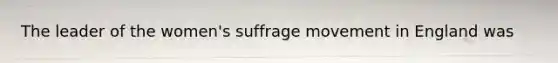 The leader of the women's suffrage movement in England was